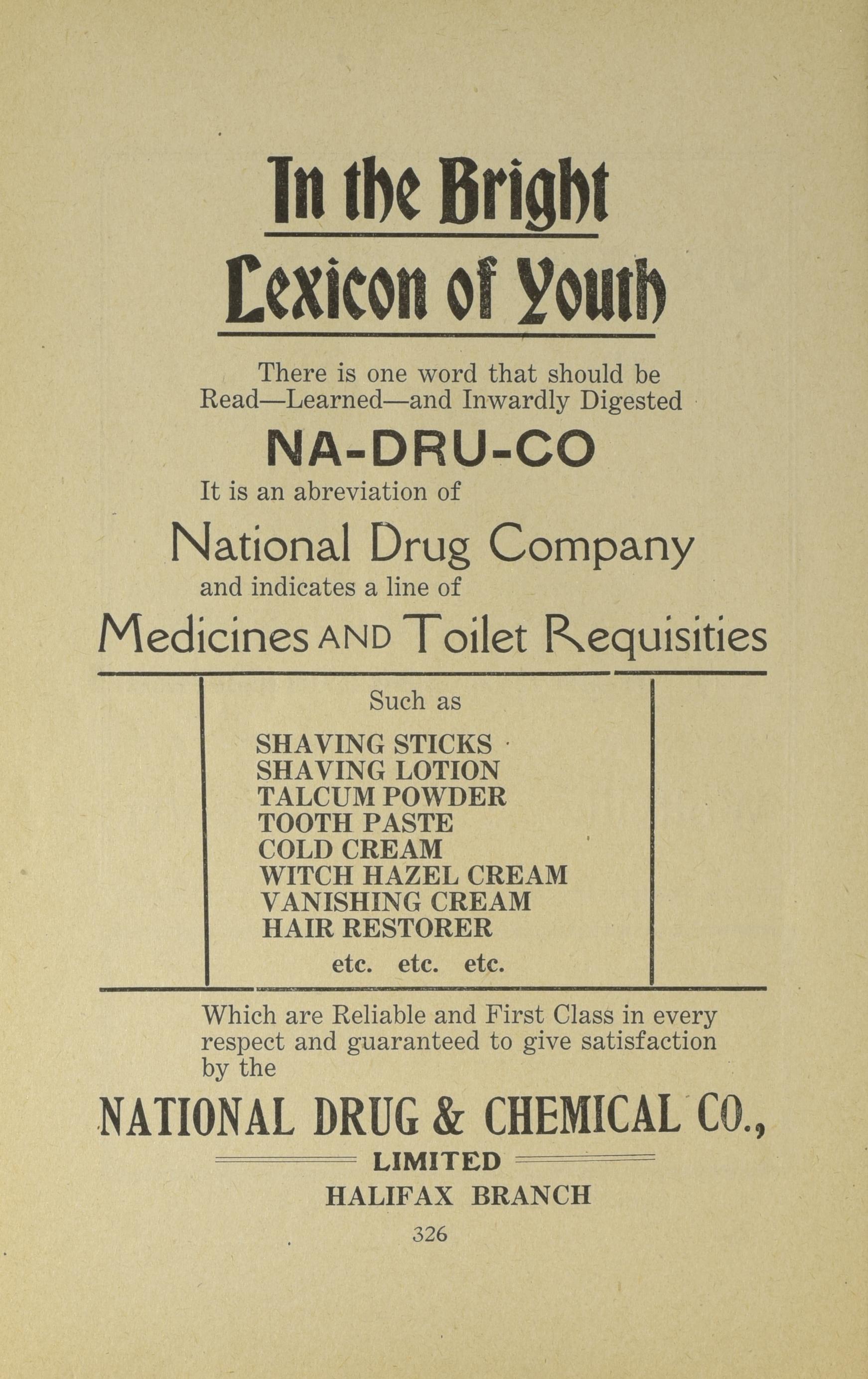 In the Bright Lexicon of Youth

There is one word that should be Read—Learned—and Inwardly Digested

NA-DRU-CO

It is an abreviation of

National Drug Company

and indicates a line of

Medicines AND Toilet Requisities

Such as

SHAVING STICKS
SHAVING LOTION
TALCUM POWDER
TOOTH PASTE
COLD CREAM
WITCH HAZEL CREAM
VANISHING CREAM
HAIR RESTORER
etc. etc. etc.

Which are Reliable and First Class in every respect and guaranteed to give satisfaction by the

NATIONAL DRUG & CHEMICAL CO.,
LIMITED
HALIFAX BRANCH

326